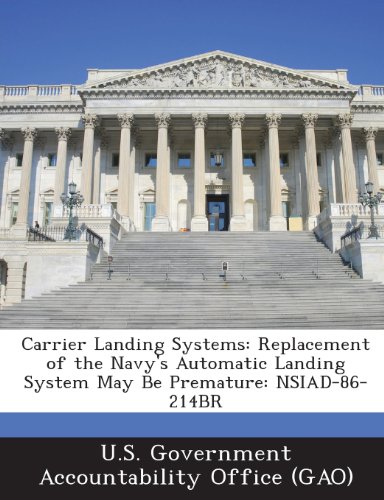 Carrier Landing Systems: Replacement of the Navy's Automatic Landing System May Be Premature: NSIAD-86-214BR

U.S. Government Accountability Office (GAO)